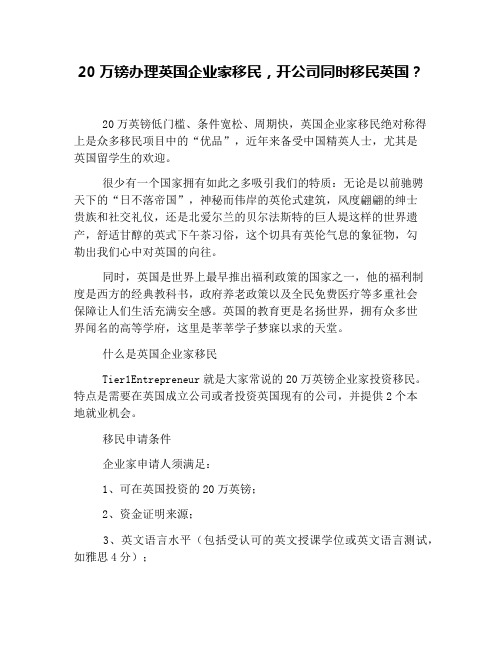 20 万镑办理英国企业家移民，开公司同时移民英国？

20 万英镑低门槛、条件宽松、周期快，英国企业家移民绝对称得上是众多移民项目中的“优品”，近年来备受中国精英人士，尤其是英国留学生的欢迎。

很少有一个国家拥有如此之多吸引我们的特质：无论是以前驰骋天下的“日不落帝国”，神秘而伟岸的英伦式建筑，风度翩翩的绅士贵族和社交礼仪，还是北爱尔兰的贝尔法斯特的巨人堤这样的世界遗产，舒适甘醇的英式下午茶习俗，这个切具有英伦气息的象征物，勾勒出我们心中对英国的向往。

同时，英国是世界上最早推出福利政策的国家之一，他的福利制度是西方的经典教科书，政府养老政策以及全民免费医疗等多重社会保障让人们生活充满安全感。英国的教育更是名扬世界，拥有众多世界闻名的高等学府，这里是莘莘学子梦寐以求的天堂。

什么是英国企业家移民

Tier1Entrepreneur 就是大家常说的 20 万英镑企业家投资移民。特点是需要在英国成立公司或者投资英国现有的公司，并提供 2 个本地就业机会。

移民申请条件

企业家申请人须满足：

1、可在英国投资的 20 万英镑；

2、资金证明来源；

3、英文语言水平（包括受认可的英文授课学位或英文语言测试，如雅思 4 分）；